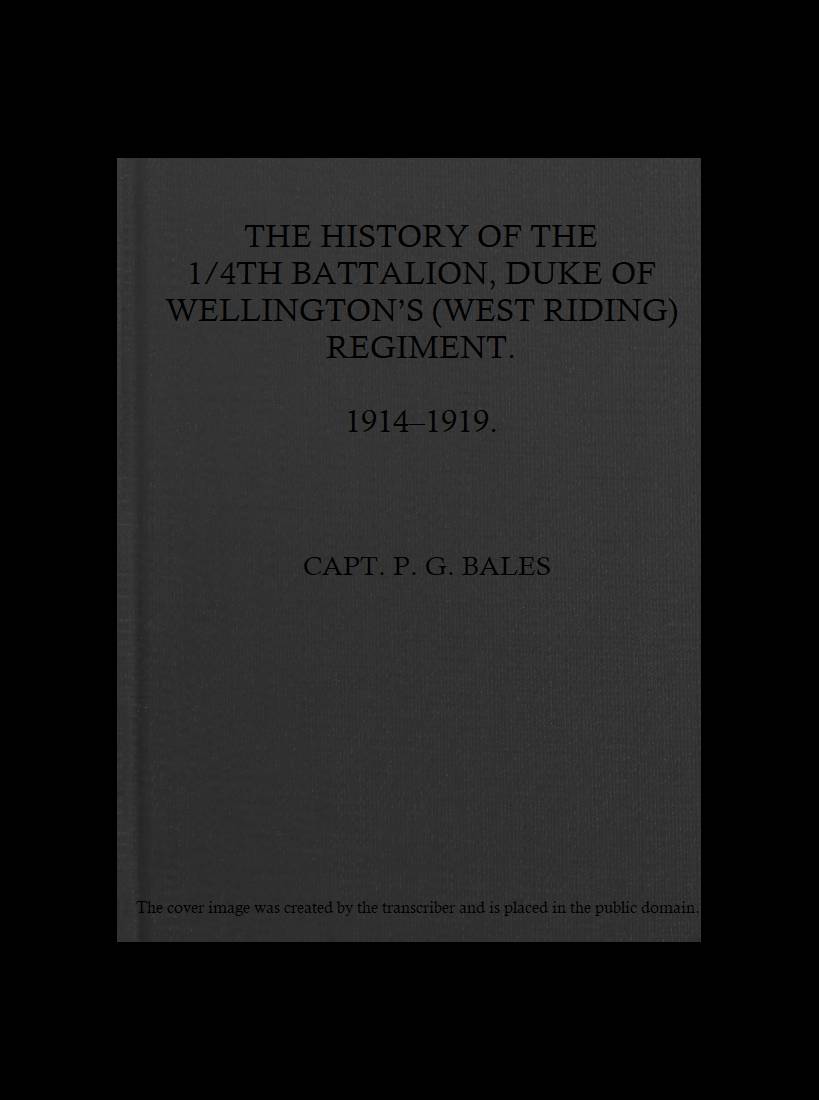 THE HISTORY OF THE 1/4TH BATTALION, DUKE OF WELLINGTON'S (WEST RIDING) REGIMENT.

1914–1919.

CAPT. P. G. BALES

The cover image was created by the transcriber and is placed in the public domain.